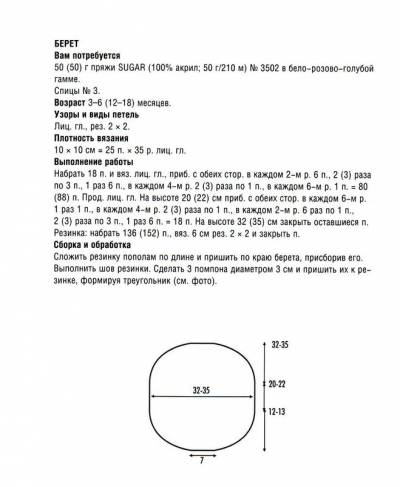 БЕРЕТ
Вам потребуется
50 (50) г пряжи SUGAR (100% акрил; 50 г/210 м) № 3502 в бело-розово-голубой гамме.
Спицы № 3.
Возраст 3–6 (12–18) месяцев.
Узоры и виды петель
Лиц. гл., рез. 2 × 2.
Плотность вязания
10 × 10 см = 25 п. × 35 р. лиц. гл.
Выполнение работы
Набрать 18 п. и вяз. лиц. гл., приб. с обеих стор. в каждом 2-м р. 6 п., 2 (3) раза по 3 п., 1 раз 6 п., в каждом 4-м р. 2 (3) раза по 1 п., в каждом 6-м р. 1 п. = 80 (88) п. Прод. лиц. гл. На высоте 20 (22) см приб. с обеих стор. в каждом 6-м р. 1 раз 1 п., в каждом 4-м р. 2 (3) раза по 1 п., в каждом 2-м р. 6 раз по 1 п., 2 (3) раза по 3 п., 1 раз 6 п. = 18 п. На высоте 32 (35) см закрыть оставшиеся п.
Резинка: набрать 136 (152) п., вяз. 6 см рез. 2 × 2 и закрыть п.
Сборка и обработка
Сложить резинку пополам по длине и пришить по краю берета, присборив его. Выполнить шов резинки. Сделать 3 помпона диаметром 3 см и пришить их к резинке, формируя треугольник (см. фото).

32-35
32-35
20-22
12-13
7